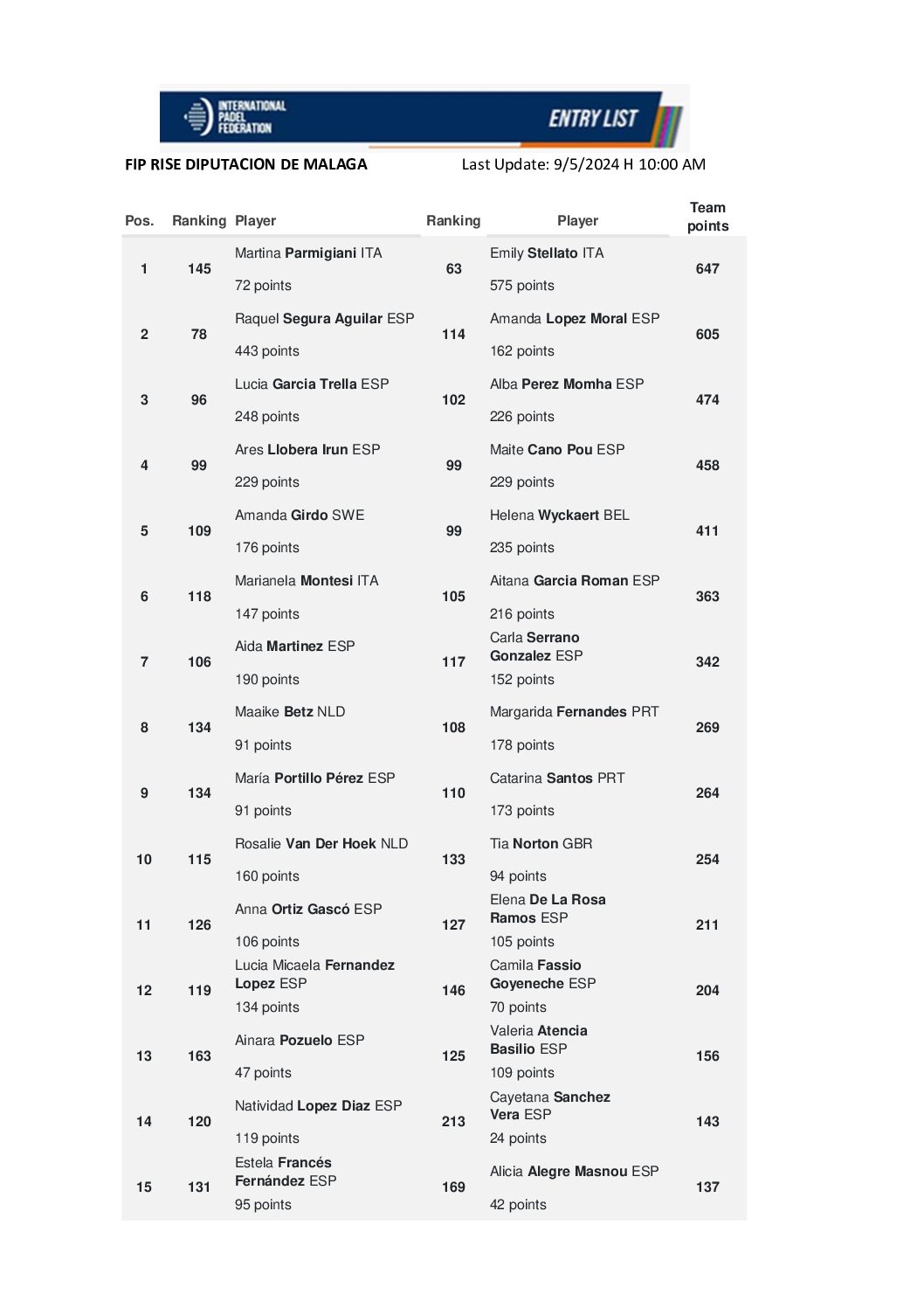 INTERNATIONAL PADEL FEDERATION

ENTRY LIST

FIP RISE DIPUTACION DE MALAGA

Last Update: 9/5/2024 H 10:00 AM

| Pos. | Ranking | Player | Ranking | Player | Team points |
|---|---|---|---|---|---|
| 1 | 145 | Martina Parmigiani ITA 72 points | 63 | Emily Stellato ITA 575 points | 647 |
| 2 | 78 | Raquel Segura Aguilar ESP 443 points | 114 | Amanda Lopez Moral ESP 162 points | 605 |
| 3 | 96 | Lucia Garcia Trella ESP 248 points | 102 | Alba Perez Momha ESP 226 points | 474 |
| 4 | 99 | Ares Llobera Irun ESP 229 points | 99 | Maite Cano Pou ESP 229 points | 458 |
| 5 | 109 | Amanda Girdo SWE 176 points | 99 | Helena Wyckaert BEL 235 points | 411 |
| 6 | 118 | Marianela Montesi ITA 147 points | 105 | Aitana Garcia Roman ESP 216 points | 363 |
| 7 | 106 | Aida Martinez ESP 190 points | 117 | Carla Serrano Gonzalez ESP 152 points | 342 |
| 8 | 134 | Maaike Betz NLD 91 points | 108 | Margarida Fernandes PRT 178 points | 269 |
| 9 | 134 | María Portillo Pérez ESP 91 points | 110 | Catarina Santos PRT 173 points | 264 |
| 10 | 115 | Rosalie Van Der Hoek NLD 160 points | 133 | Tia Norton GBR 94 points | 254 |
| 11 | 126 | Anna Ortiz Gascó ESP 106 points | 127 | Elena De La Rosa Ramos ESP 105 points | 211 |
| 12 | 119 | Lucia Micaela Fernandez Lopez ESP 134 points | 146 | Camila Fassio Goyeneche ESP 70 points | 204 |
| 13 | 163 | Ainara Pozuelo ESP 47 points | 125 | Valeria Atencia Basilio ESP 109 points | 156 |
| 14 | 120 | Natividad Lopez Diaz ESP 119 points | 213 | Cayetana Sanchez Vera ESP 24 points | 143 |
| 15 | 131 | Estela Francés Fernández ESP 95 points | 169 | Alicia Alegre Masnou ESP 42 points | 137 |